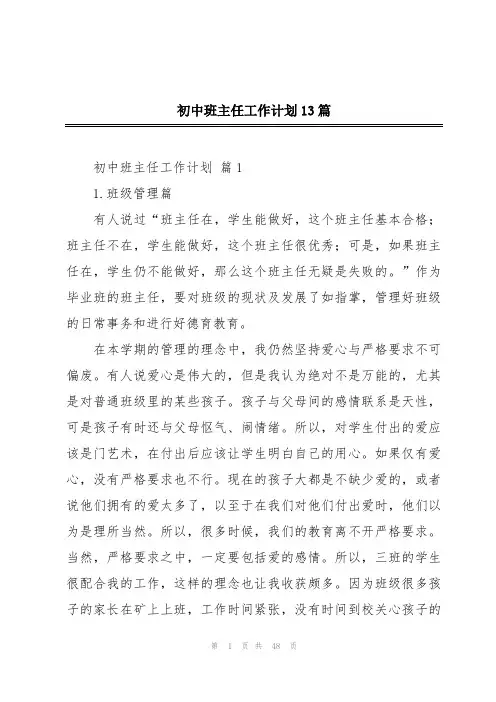 初中班主任工作计划13篇

初中班主任工作计划 篇1

1.班级管理篇

有人说过“班主任在，学生能做好，这个班主任基本合格；班主任不在，学生能做好，这个班主任很优秀；可是，如果班主任在，学生仍不能做好，那么这个班主任无疑是失败的。”作为毕业班的班主任，要对班级的现状及发展了如指掌，管理好班级的日常事务和进行好德育教育。

在本学期的管理的理念中，我仍然坚持爱心与严格要求不可偏废。有人说爱心是伟大的，但是我认为绝对不是万能的，尤其是对普通班级里的某些孩子。孩子与父母间的感情联系是天性，可是孩子有时还与父母怄气、闹情绪。所以，对学生付出的爱应该是门艺术，在付出后应该让学生明白自己的用心。如果仅有爱心，没有严格要求也不行。现在的孩子大都是不缺少爱的，或者说他们拥有的爱太多了，以至于在我们对他们付出爱时，他们以为是理所当然。所以，很多时候，我们的教育离不开严格要求。当然，严格要求之中，一定要包括爱的感情。所以，三班的学生很配合我的工作，这样的理念也让我收获颇多。因为班级很多孩子的家长在矿上上班，工作时间紧张，没有时间到校关心孩子的

第 1 页 共 48 页